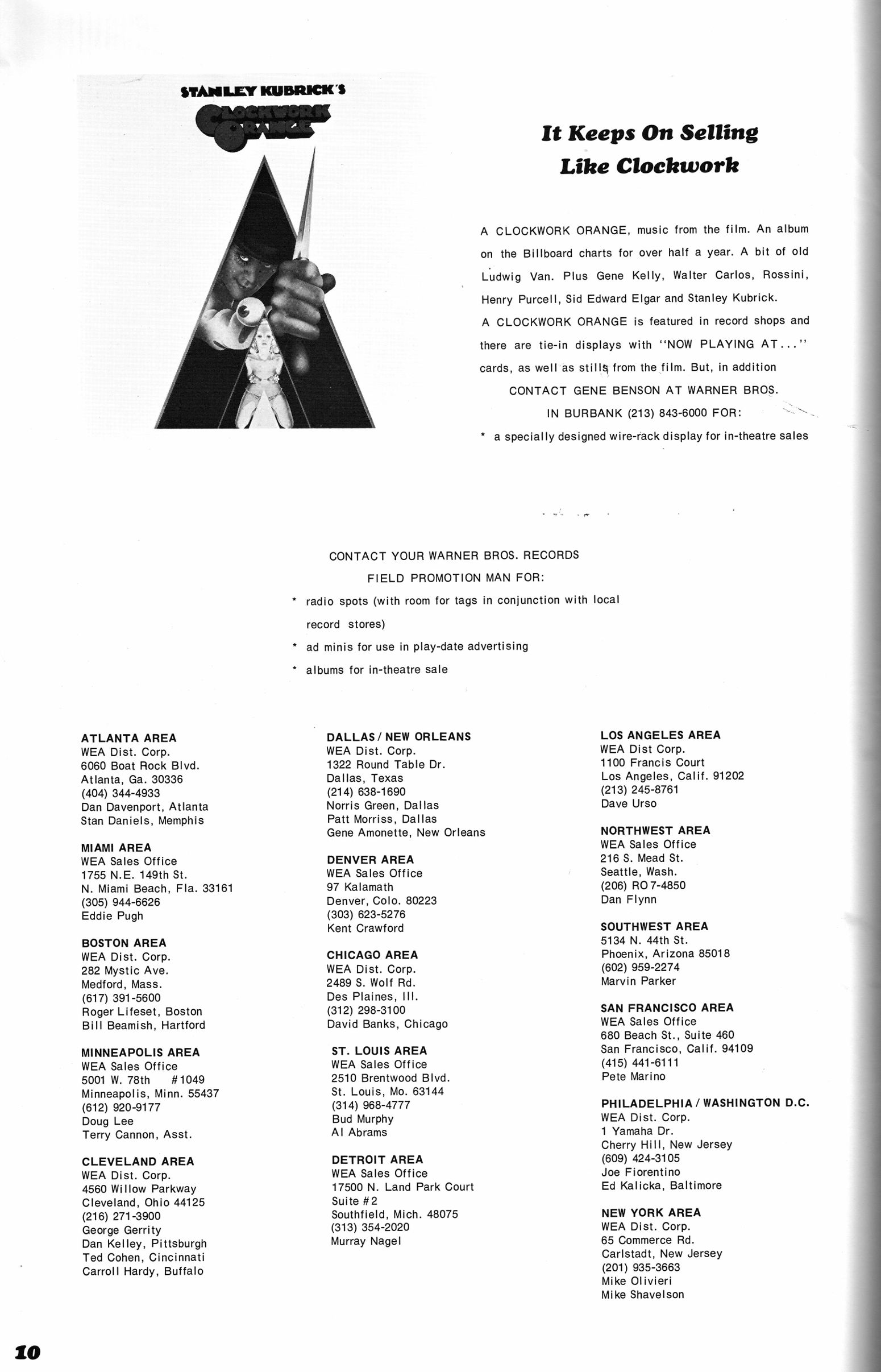 STANLEY KUBRICK'S
CLOCKWORK ORANGE

It Keeps On Selling Like Clockwork

A CLOCKWORK ORANGE, music from the film. An album on the Billboard charts for over half a year. A bit of old Ludwig Van. Plus Gene Kelly, Walter Carlos, Rossini, Henry Purcell, Sid Edward Elgar and Stanley Kubrick.

A CLOCKWORK ORANGE is featured in record shops and there are tie-in displays with "NOW PLAYING AT..." cards, as well as stills from the film. But, in addition

CONTACT GENE BENSON AT WARNER BROS.
IN BURBANK (213) 843-6000 FOR:

* a specially designed wire-rack display for in-theatre sales

CONTACT YOUR WARNER BROS. RECORDS
FIELD PROMOTION MAN FOR:

* radio spots (with room for tags in conjunction with local record stores)
* ad minis for use in play-date advertising
* albums for in-theatre sale

ATLANTA AREA
WEA Dist. Corp.
6060 Boat Rock Blvd.
Atlanta, Ga. 30336
(404) 344-4933
Dan Davenport, Atlanta
Stan Daniels, Memphis

MIAMI AREA
WEA Sales Office
1755 N.E. 149th St.
N. Miami Beach, Fla. 33161
(305) 944-6626
Eddie Pugh

BOSTON AREA
WEA Dist. Corp.
282 Mystic Ave.
Medford, Mass.
(617) 391-5600
Roger Lifeset, Boston
Bill Beamish, Hartford

MINNEAPOLIS AREA
WEA Sales Office
5001 W. 78th #1049
Minneapolis, Minn. 55437
(612) 920-9177
Doug Lee
Terry Cannon, Asst.

CLEVELAND AREA
WEA Dist. Corp.
4560 Willow Parkway
Cleveland, Ohio 44125
(216) 271-3900
George Gerrity
Dan Kelley, Pittsburgh
Ted Cohen, Cincinnati
Carroll Hardy, Buffalo

DALLAS / NEW ORLEANS
WEA Dist. Corp.
1322 Round Table Dr.
Dallas, Texas
(214) 638-1690
Norris Green, Dallas
Patt Morriss, Dallas
Gene Amonette, New Orleans

DENVER AREA
WEA Sales Office
97 Kalamath
Denver, Colo. 80223
(303) 623-5276
Kent Crawford

CHICAGO AREA
WEA Dist. Corp.
2489 S. Wolf Rd.
Des Plaines, Ill.
(312) 298-3100
David Banks, Chicago

ST. LOUIS AREA
WEA Sales Office
2510 Brentwood Blvd.
St. Louis, Mo. 63144
(314) 968-4777
Bud Murphy
Al Abrams

DETROIT AREA
WEA Sales Office
17500 N. Land Park Court
Suite #2
Southfield, Mich. 48075
(313) 354-2020
Murray Nagel

LOS ANGELES AREA
WEA Dist Corp.
1100 Francis Court
Los Angeles, Calif. 91202
(213) 245-8761
Dave Urso

NORTHWEST AREA
WEA Sales Office
216 S. Mead St.
Seattle, Wash.
(206) RO 7-4850
Dan Flynn

SOUTHWEST AREA
5134 N. 44th St.
Phoenix, Arizona 85018
(602) 959-2274
Marvin Parker

SAN FRANCISCO AREA
WEA Sales Office
680 Beach St., Suite 460
San Francisco, Calif. 94109
(415) 441-6111
Pete Marino

PHILADELPHIA / WASHINGTON D.C.
WEA Dist. Corp.
1 Yamaha Dr.
Cherry Hill, New Jersey
(609) 424-3105
Joe Fiorentino
Ed Kalicka, Baltimore

NEW YORK AREA
WEA Dist. Corp.
65 Commerce Rd.
Carlstadt, New Jersey
(201) 935-3663
Mike Olivieri
Mike Shavelson

10